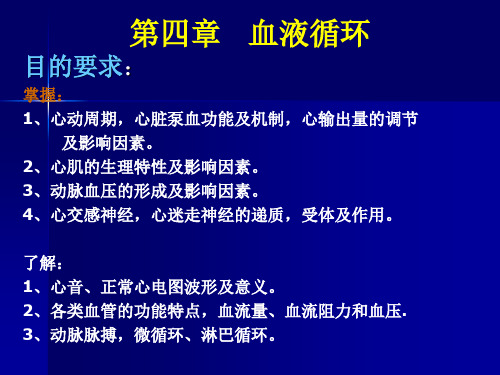 第四章　血液循环

目的要求：

掌握：

1、心动周期，心脏泵血功能及机制，心输出量的调节及影响因素。

2、心肌的生理特性及影响因素。

3、动脉血压的形成及影响因素。

4、心交感神经，心迷走神经的递质，受体及作用。

了解：

1、心音、正常心电图波形及意义。

2、各类血管的功能特点，血流量、血流阻力和血压.

3、动脉脉搏，微循环、淋巴循环。